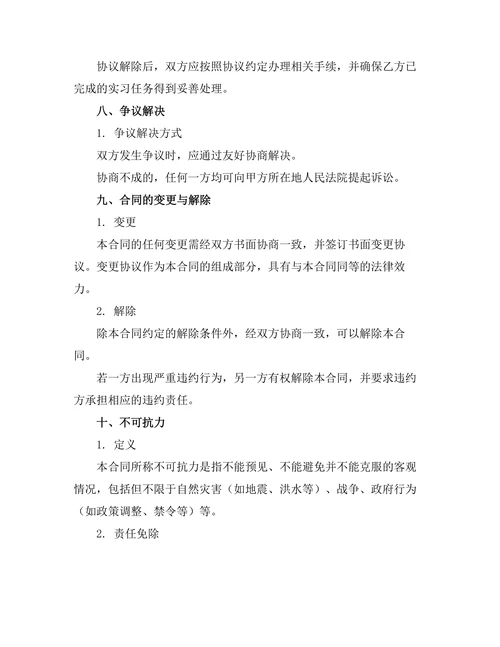 协议解除后，双方应按照协议约定办理相关手续，并确保乙方已完成的实习任务得到妥善处理。

八、争议解决

1. 争议解决方式

双方发生争议时，应通过友好协商解决。

协商不成的，任何一方均可向甲方所在地人民法院提起诉讼。

九、合同的变更与解除

1. 变更

本合同的任何变更需经双方书面协商一致，并签订书面变更协议。变更协议作为本合同的组成部分，具有与本合同同等的法律效力。

2. 解除

除本合同约定的解除条件外，经双方协商一致，可以解除本合同。

若一方出现严重违约行为，另一方有权解除本合同，并要求违约方承担相应的违约责任。

十、不可抗力

1. 定义

本合同所称不可抗力是指不能预见、不能避免并不能克服的客观情况，包括但不限于自然灾害（如地震、洪水等）、战争、政府行为（如政策调整、禁令等）等。

2. 责任免除